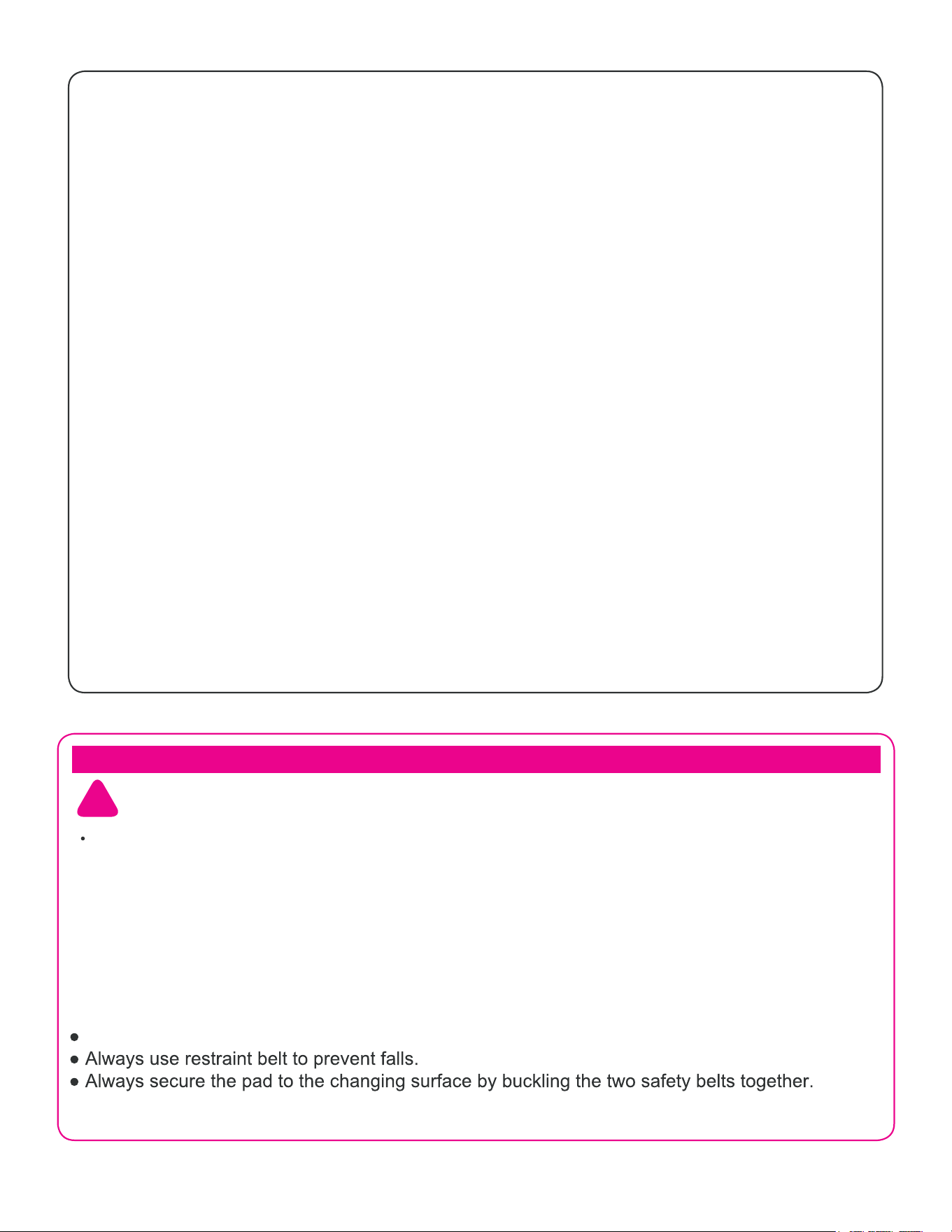 ● Always use restraint belt to prevent falls.
● Always secure the pad to the changing surface by buckling the two safety belts together.